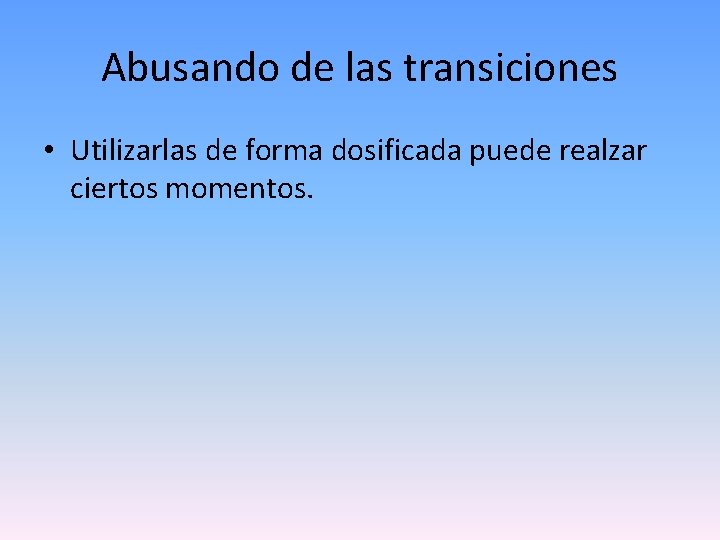 Abusando de las transiciones

• Utilizarlas de forma dosificada puede realzar ciertos momentos.